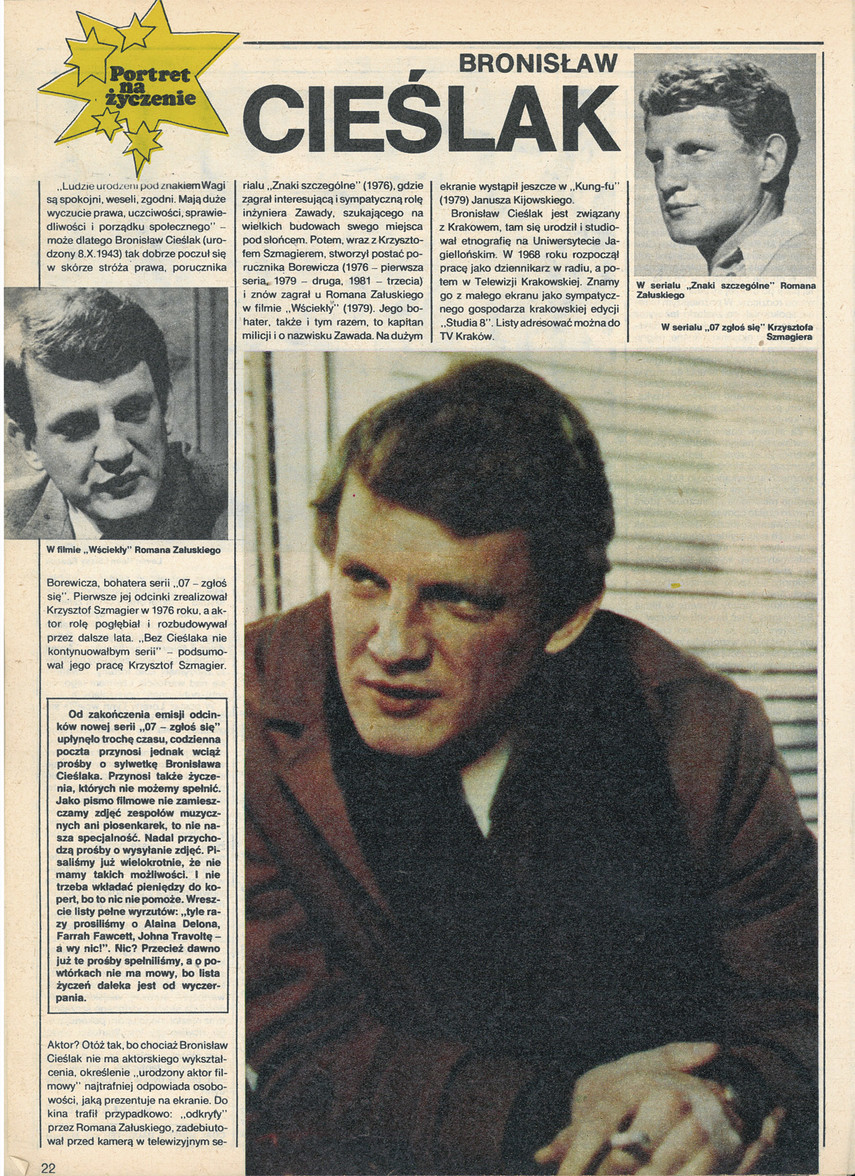 Portret na życzenie

BRONISŁAW

CIEŚLAK

„Ludzie urodzeni pod znakiem Wagi są spokojni, weseli, zgodni. Mają duże wyczucie prawa, uczciwości, sprawiedliwości i porządku społecznego" – może dlatego Bronisław Cieślak (urodzony 8.X.1943) tak dobrze poczuł się w skórze stróża prawa, porucznika

W filmie „Wściekły" Romana Załuskiego

Borewicza, bohatera serii „07 – zgłoś się". Pierwsze jej odcinki zrealizował Krzysztof Szmagier w 1976 roku, a aktor rolę pogłębiał i rozbudowywał przez dalsze lata. „Bez Cieślaka nie kontynuowałbym serii" – podsumował jego pracę Krzysztof Szmagier.

Od zakończenia emisji odcinków nowej serii „07 – zgłoś się" upłynęło trochę czasu, codzienna poczta przynosi jednak wciąż prośby o sylwetkę Bronisława Cieślaka. Przynosi także życzenia, których nie możemy spełnić. Jako pismo filmowe nie zamieszczamy zdjęć zespołów muzycznych ani piosenkarek, to nie nasza specjalność. Nadal przychodzą prośby o wysyłanie zdjęć. Pisaliśmy już wielokrotnie, że nie mamy takich możliwości. I nie trzeba wkładać pieniędzy do kopert, bo to nic nie pomoże. Wreszcie listy pełne wyrzutów: „tyle razy prosiliśmy o Alaina Delona, Farrah Fawcett, Johna Travoltę – a wy nic!". Nic? Przecież dawno już te prośby spełniliśmy, a o powtórkach nie ma mowy, bo lista życzeń daleka jest od wyczerpania.

Aktor? Otóż tak, bo chociaż Bronisław Cieślak nie ma aktorskiego wykształcenia, określenie „urodzony aktor filmowy" najtrafniej odpowiada osobowości, jaką prezentuje na ekranie. Do kina trafił przypadkowo: „odkryty" przez Romana Załuskiego, zadebiutował przed kamerą w telewizyjnym serialu „Znaki szczególne" (1976), gdzie zagrał interesującą i sympatyczną rolę inżyniera Zawady, szukającego na wielkich budowach swego miejsca pod słońcem. Potem, wraz z Krzysztofem Szmagierem, stworzył postać porucznika Borewicza (1976 – pierwsza seria, 1979 – druga, 1981 – trzecia) i znów zagrał u Romana Załuskiego w filmie „Wściekły" (1979). Jego bohater, także i tym razem, to kapitan milicji i o nazwisku Zawada. Na dużym ekranie wystąpił jeszcze w „Kung-fu" (1979) Janusza Kijowskiego.

Bronisław Cieślak jest związany z Krakowem, tam się urodził i studiował etnografię na Uniwersytecie Jagiellońskim. W 1968 roku rozpoczął pracę jako dziennikarz w radiu, a potem w Telewizji Krakowskiej. Znamy go z małego ekranu jako sympatycznego gospodarza krakowskiej edycji „Studia 8". Listy adresować można do TV Kraków.

W serialu „Znaki szczególne" Romana Załuskiego

W serialu „07 zgłoś się" Krzysztofa Szmagiera

22